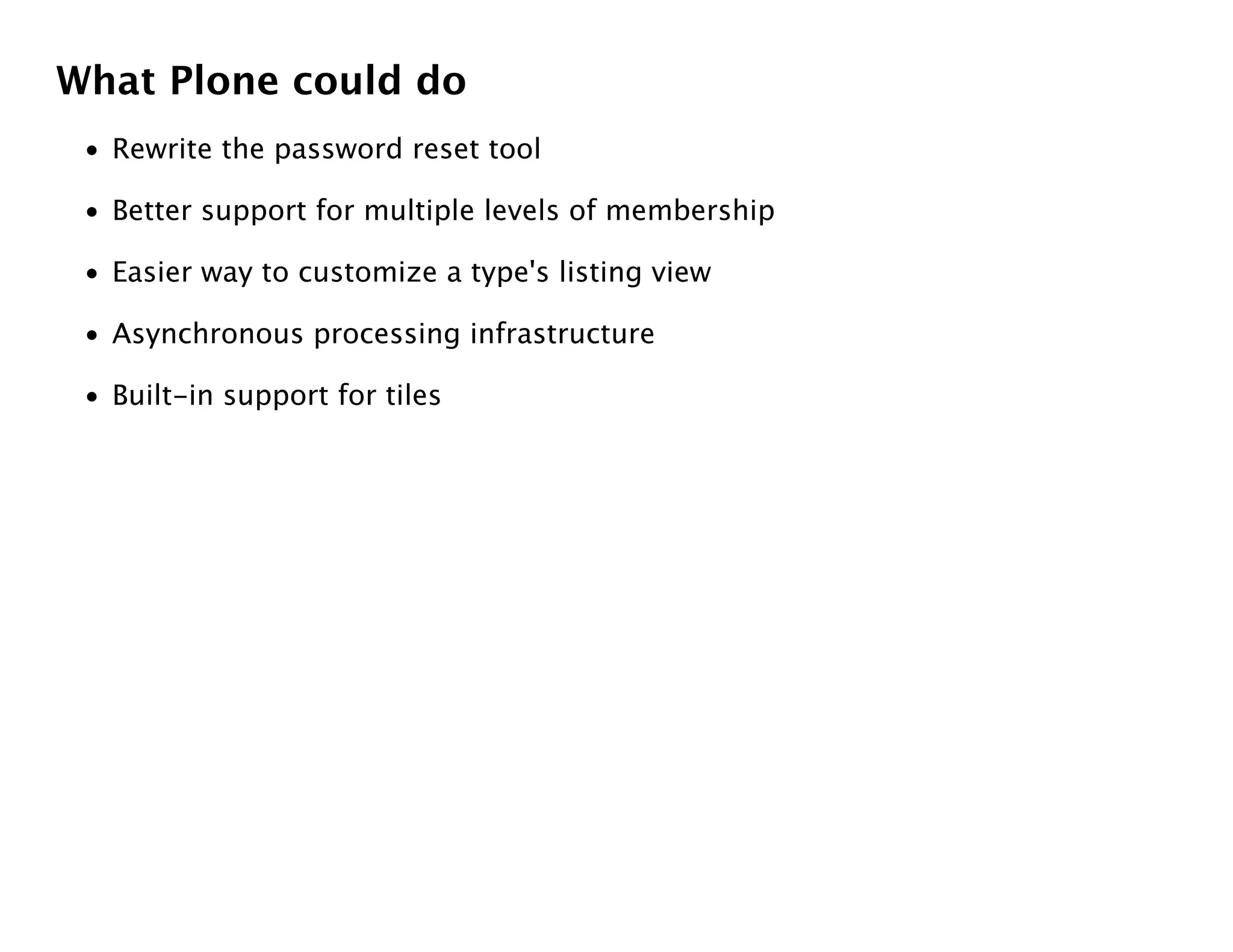 What Plone could do

• Rewrite the password reset tool

• Better support for multiple levels of membership

• Easier way to customize a type's listing view

• Asynchronous processing infrastructure

• Built-in support for tiles